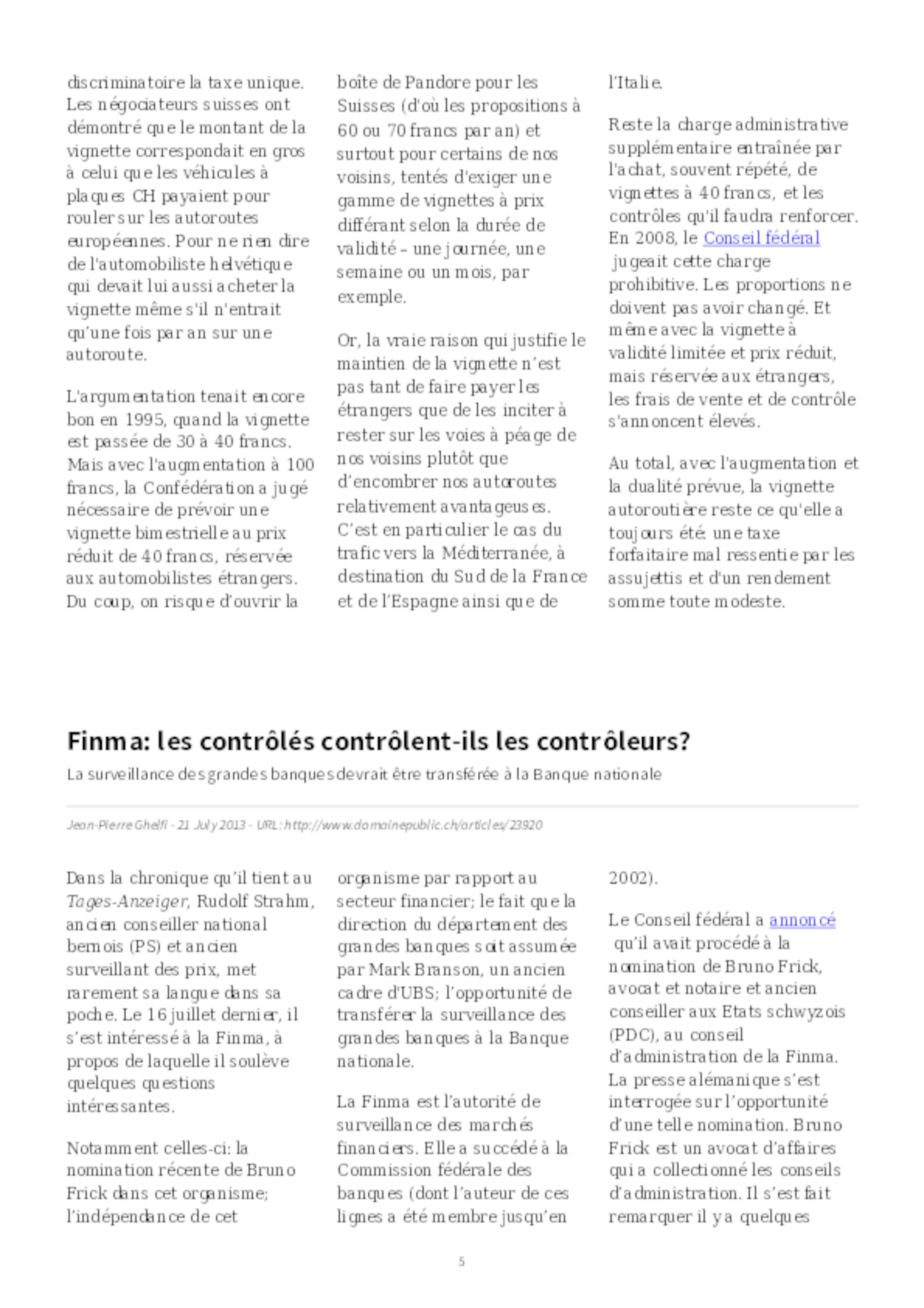 discriminatoire la taxe unique. Les négociateurs suisses ont démontré que le montant de la vignette correspondait en gros à celui que les véhicules à plaques CH payaient pour rouler sur les autoroutes européennes. Pour ne rien dire de l'automobiliste helvétique qui devait lui aussi acheter la vignette même s'il n'entrait qu'une fois par an sur une autoroute.

L'argumentation tenait encore bon en 1995, quand la vignette est passée de 30 à 40 francs. Mais avec l'augmentation à 100 francs, la Confédération a jugé nécessaire de prévoir une vignette bimestrielle au prix réduit de 40 francs, réservée aux automobilistes étrangers. Du coup, on risque d'ouvrir la boîte de Pandore pour les Suisses (d'où les propositions à 60 ou 70 francs par an) et surtout pour certains de nos voisins, tentés d'exiger une gamme de vignettes à prix différant selon la durée de validité – une journée, une semaine ou un mois, par exemple.

Or, la vraie raison qui justifie le maintien de la vignette n'est pas tant de faire payer les étrangers que de les inciter à rester sur les voies à péage de nos voisins plutôt que d'encombrer nos autoroutes relativement avantageuses. C'est en particulier le cas du trafic vers la Méditerranée, à destination du Sud de la France et de l'Espagne ainsi que de l'Italie.

Reste la charge administrative supplémentaire entraînée par l'achat, souvent répété, de vignettes à 40 francs, et les contrôles qu'il faudra renforcer. En 2008, le Conseil fédéral jugeait cette charge prohibitive. Les proportions ne doivent pas avoir changé. Et même avec la vignette à validité limitée et prix réduit, mais réservée aux étrangers, les frais de vente et de contrôle s'annoncent élevés.

Au total, avec l'augmentation et la dualité prévue, la vignette autoroutière reste ce qu'elle a toujours été: une taxe forfaitaire mal ressentie par les assujettis et d'un rendement somme toute modeste.

Finma: les contrôlés contrôlent-ils les contrôleurs?

La surveillance des grandes banques devrait être transférée à la Banque nationale

Jean-Pierre Ghelfi - 21 July 2013 - URL: http://www.domainepublic.ch/articles/23920

Dans la chronique qu'il tient au Tages-Anzeiger, Rudolf Strahm, ancien conseiller national bernois (PS) et ancien surveillant des prix, met rarement sa langue dans sa poche. Le 16 juillet dernier, il s'est intéressé à la Finma, à propos de laquelle il soulève quelques questions intéressantes.

Notamment celles-ci: la nomination récente de Bruno Frick dans cet organisme; l'indépendance de cet organisme par rapport au secteur financier; le fait que la direction du département des grandes banques soit assumée par Mark Branson, un ancien cadre d'UBS; l'opportunité de transférer la surveillance des grandes banques à la Banque nationale.

La Finma est l'autorité de surveillance des marchés financiers. Elle a succédé à la Commission fédérale des banques (dont l'auteur de ces lignes a été membre jusqu'en 2002).

Le Conseil fédéral a annoncé qu'il avait procédé à la nomination de Bruno Frick, avocat et notaire et ancien conseiller aux Etats schwyzois (PDC), au conseil d'administration de la Finma. La presse alémanique s'est interrogée sur l'opportunité d'une telle nomination. Bruno Frick est un avocat d'affaires qui a collectionné les conseils d'administration. Il s'est fait remarquer il y a quelques

5